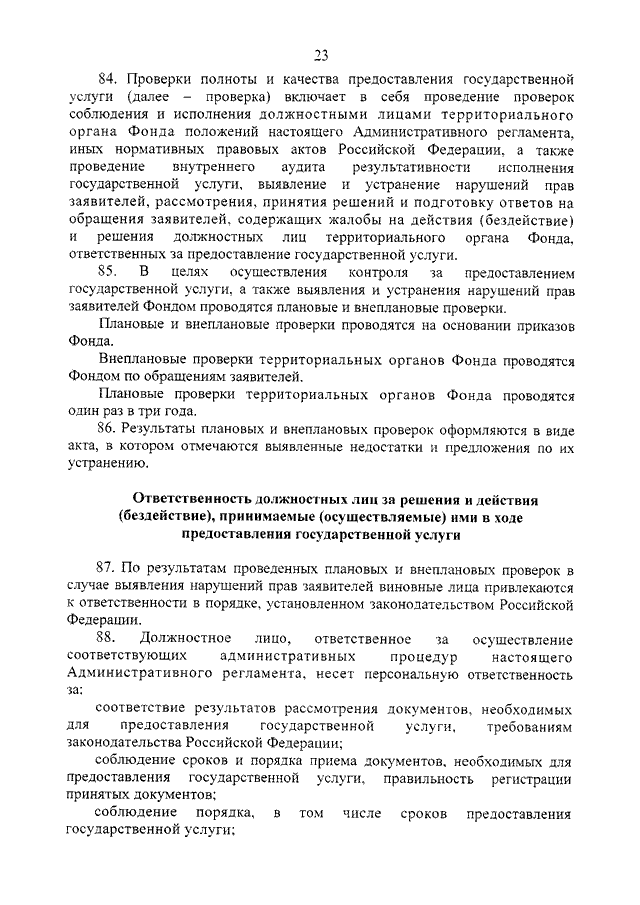 23

84. Проверки полноты и качества предоставления государственной услуги (далее – проверка) включает в себя проведение проверок соблюдения и исполнения должностными лицами территориального органа Фонда положений настоящего Административного регламента, иных нормативных правовых актов Российской Федерации, а также проведение внутреннего аудита результативности исполнения государственной услуги, выявление и устранение нарушений прав заявителей, рассмотрения, принятия решений и подготовку ответов на обращения заявителей, содержащих жалобы на действия (бездействие) и решения должностных лиц территориального органа Фонда, ответственных за предоставление государственной услуги.

85. В целях осуществления контроля за предоставлением государственной услуги, а также выявления и устранения нарушений прав заявителей Фондом проводятся плановые и внеплановые проверки.

Плановые и внеплановые проверки проводятся на основании приказов Фонда.

Внеплановые проверки территориальных органов Фонда проводятся Фондом по обращениям заявителей.

Плановые проверки территориальных органов Фонда проводятся один раз в три года.

86. Результаты плановых и внеплановых проверок оформляются в виде акта, в котором отмечаются выявленные недостатки и предложения по их устранению.

Ответственность должностных лиц за решения и действия (бездействие), принимаемые (осуществляемые) ими в ходе предоставления государственной услуги

87. По результатам проведенных плановых и внеплановых проверок в случае выявления нарушений прав заявителей виновные лица привлекаются к ответственности в порядке, установленном законодательством Российской Федерации.

88. Должностное лицо, ответственное за осуществление соответствующих административных процедур настоящего Административного регламента, несет персональную ответственность за:

соответствие результатов рассмотрения документов, необходимых для предоставления государственной услуги, требованиям законодательства Российской Федерации;

соблюдение сроков и порядка приема документов, необходимых для предоставления государственной услуги, правильность регистрации принятых документов;

соблюдение порядка, в том числе сроков предоставления государственной услуги;